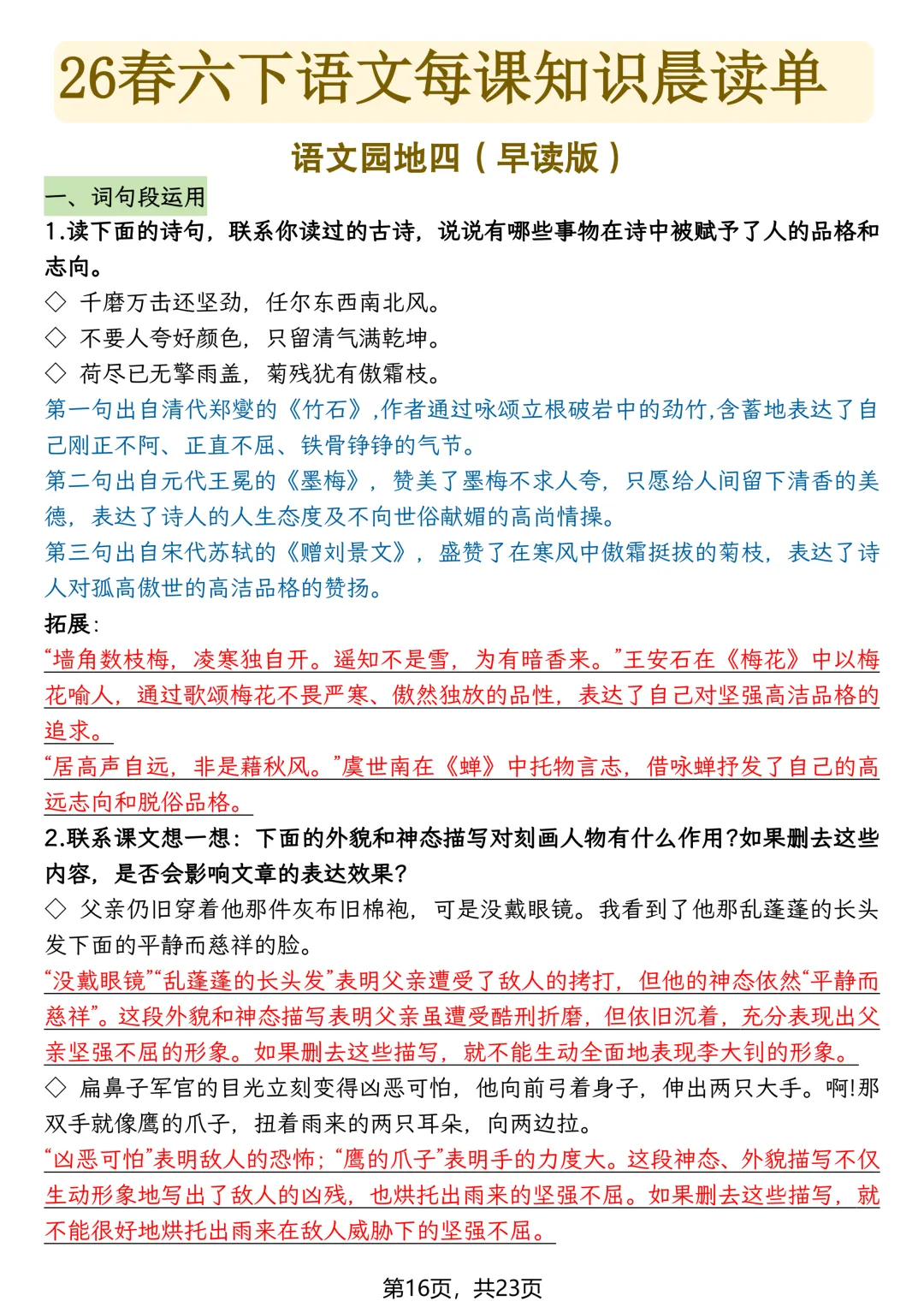 26春六下语文每课知识晨读单

语文园地四（早读版）

一、词句段运用

1.读下面的诗句，联系你读过的古诗，说说有哪些事物在诗中被赋予了人的品格和志向。

◇ 千磨万击还坚劲，任尔东西南北风。

◇ 不要人夸好颜色，只留清气满乾坤。

◇ 荷尽已无擎雨盖，菊残犹有傲霜枝。

第一句出自清代郑燮的《竹石》，作者通过咏颂立根破岩中的劲竹，含蓄地表达了自己刚正不阿、正直不屈、铁骨铮铮的气节。

第二句出自元代王冕的《墨梅》，赞美了墨梅不求人夸，只愿给人间留下清香的美德，表达了诗人的人生态度及不向世俗献媚的高尚情操。

第三句出自宋代苏轼的《赠刘景文》，盛赞了在寒风中傲霜挺拔的菊枝，表达了诗人对孤高傲世的高洁品格的赞扬。

拓展：

“墙角数枝梅，凌寒独自开。遥知不是雪，为有暗香来。”王安石在《梅花》中以梅花喻人，通过歌颂梅花不畏严寒、傲然独放的品性，表达了自己对坚强高洁品格的追求。

“居高声自远，非是藉秋风。”虞世南在《蝉》中托物言志，借咏蝉抒发了自己的高远志向和脱俗品格。

2.联系课文想一想：下面的外貌和神态描写对刻画人物有什么作用?如果删去这些内容，是否会影响文章的表达效果?

◇ 父亲仍旧穿着他那件灰布旧棉袍，可是没戴眼镜。我看到了他那乱蓬蓬的长头发下面的平静而慈祥的脸。

“没戴眼镜”“乱蓬蓬的长头发”表明父亲遭受了敌人的拷打，但他的神态依然“平静而慈祥”。这段外貌和神态描写表明父亲虽遭受酷刑折磨，但依旧沉着，充分表现出父亲坚强不屈的形象。如果删去这些描写，就不能生动全面地表现李大钊的形象。

◇ 扁鼻子军官的目光立刻变得凶恶可怕，他向前弓着身子，伸出两只大手。啊!那双手就像鹰的爪子，扭着雨来的两只耳朵，向两边拉。

“凶恶可怕”表明敌人的恐怖；“鹰的爪子”表明手的力度大。这段神态、外貌描写不仅生动形象地写出了敌人的凶残，也烘托出雨来的坚强不屈。如果删去这些描写，就不能很好地烘托出雨来在敌人威胁下的坚强不屈。

第16页，共23页